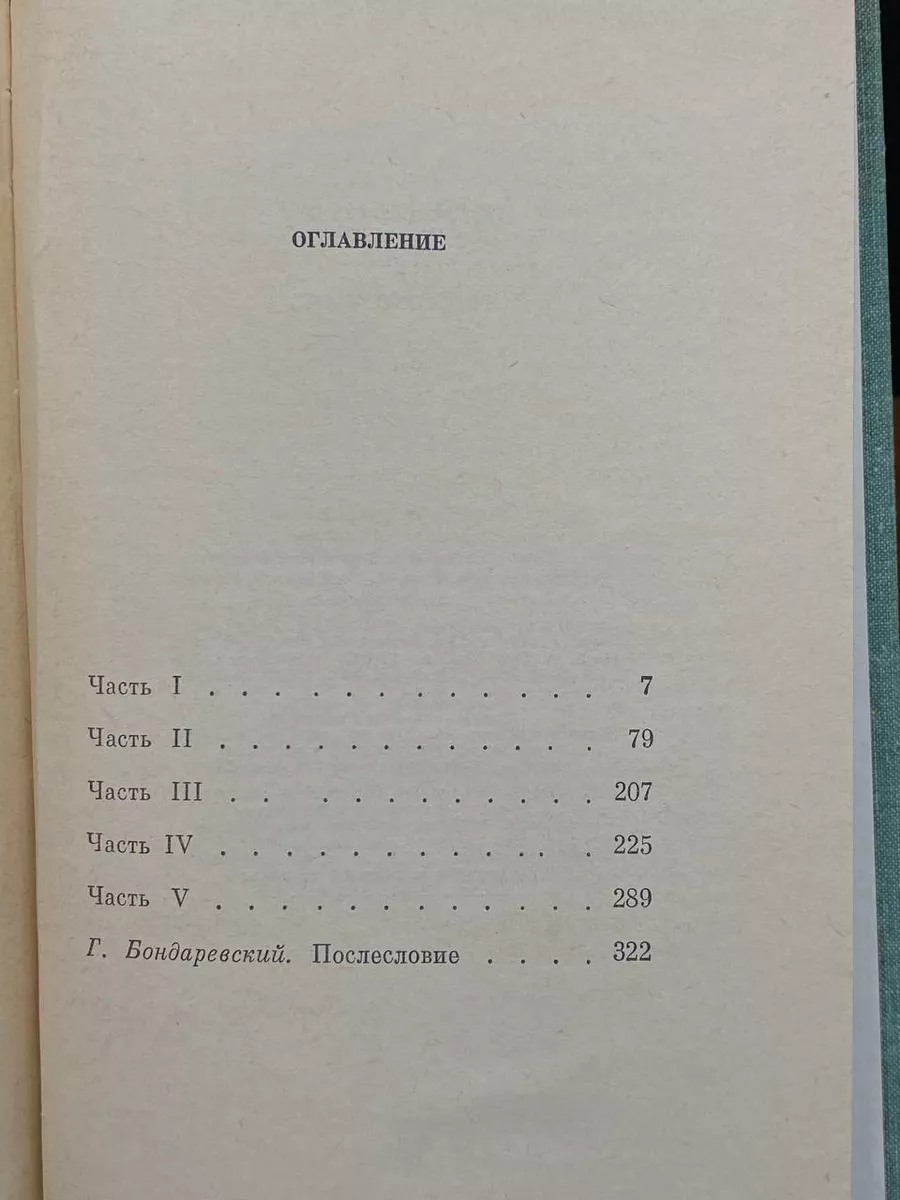 ОГЛАВЛЕНИЕ

Часть I 7

Часть II 79

Часть III 207

Часть IV 225

Часть V 289

Г. Бондаревский. Послесловие 322